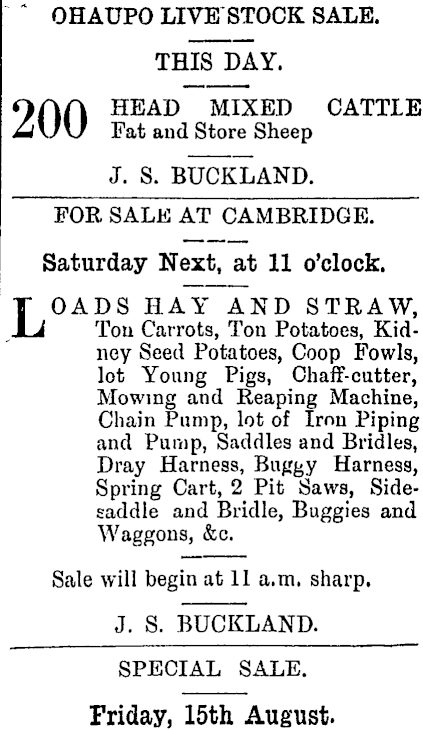 OHAUPO LIVE STOCK SALE.

THIS DAY.

200 HEAD MIXED CATTLE Fat and Store Sheep

J. S. BUCKLAND.

FOR SALE AT CAMBRIDGE.

Saturday Next, at 11 o'clock.

LOADS HAY AND STRAW, Ton Carrots, Ton Potatoes, Kidney Seed Potatoes, Coop Fowls, lot Young Pigs, Chaff-cutter, Mowing and Reaping Machine, Chain Pump, lot of Iron Piping and Pump, Saddles and Bridles, Dray Harness, Buggy Harness, Spring Cart, 2 Pit Saws, Sidesaddle and Bridle, Buggies and Waggons, &c.

Sale will begin at 11 a.m. sharp.

J. S. BUCKLAND.

SPECIAL SALE.

Friday, 15th August.